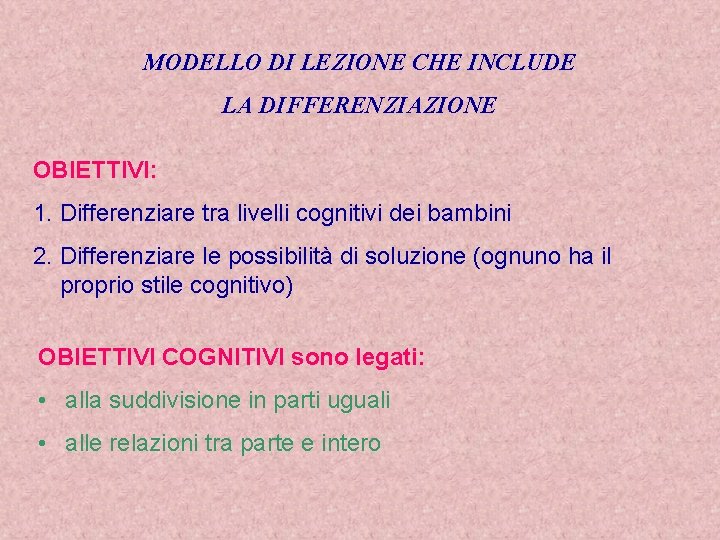 MODELLO DI LEZIONE CHE INCLUDE
LA DIFFERENZIAZIONE

OBIETTIVI:

1. Differenziare tra livelli cognitivi dei bambini

2. Differenziare le possibilità di soluzione (ognuno ha il proprio stile cognitivo)

OBIETTIVI COGNITIVI sono legati:

• alla suddivisione in parti uguali

• alle relazioni tra parte e intero